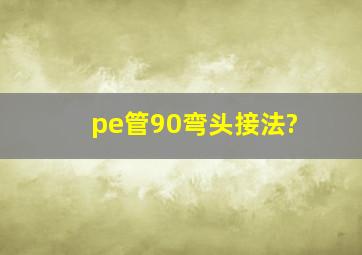 pe管90弯头接法?